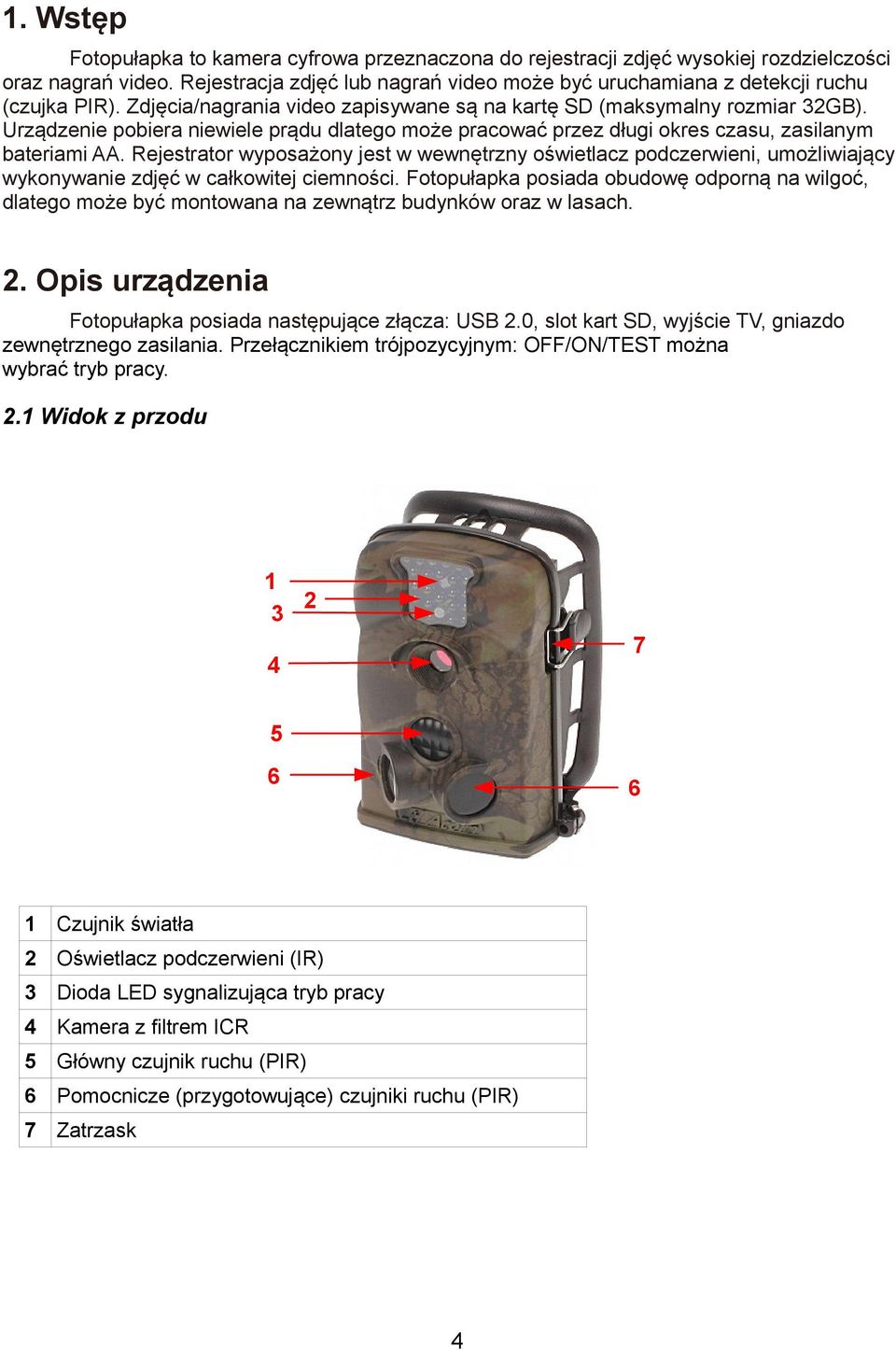 1. Wstęp

Fotopułapka to kamera cyfrowa przeznaczona do rejestracji zdjęć wysokiej rozdzielczości oraz nagrań video. Rejestracja zdjęć lub nagrań video może być uruchamiana z detekcji ruchu (czujka PIR). Zdjęcia/nagrania video zapisywane są na kartę SD (maksymalny rozmiar 32GB). Urządzenie pobiera niewiele prądu dlatego może pracować przez długi okres czasu, zasilanym bateriami AA. Rejestrator wyposażony jest w wewnętrzny oświetlacz podczerwieni, umożliwiający wykonywanie zdjęć w całkowitej ciemności. Fotopułapka posiada obudowę odporną na wilgoć, dlatego może być montowana na zewnątrz budynków oraz w lasach.

2. Opis urządzenia

Fotopułapka posiada następujące złącza: USB 2.0, slot kart SD, wyjście TV, gniazdo zewnętrznego zasilania. Przełącznikiem trójpozycyjnym: OFF/ON/TEST można wybrać tryb pracy.

2.1 Widok z przodu

1
2
3
4
5
6
7
6

| 1 | Czujnik światła |
|---|---|
| 2 | Oświetlacz podczerwieni (IR) |
| 3 | Dioda LED sygnalizująca tryb pracy |
| 4 | Kamera z filtrem ICR |
| 5 | Główny czujnik ruchu (PIR) |
| 6 | Pomocnicze (przygotowujące) czujniki ruchu (PIR) |
| 7 | Zatrzask |

4